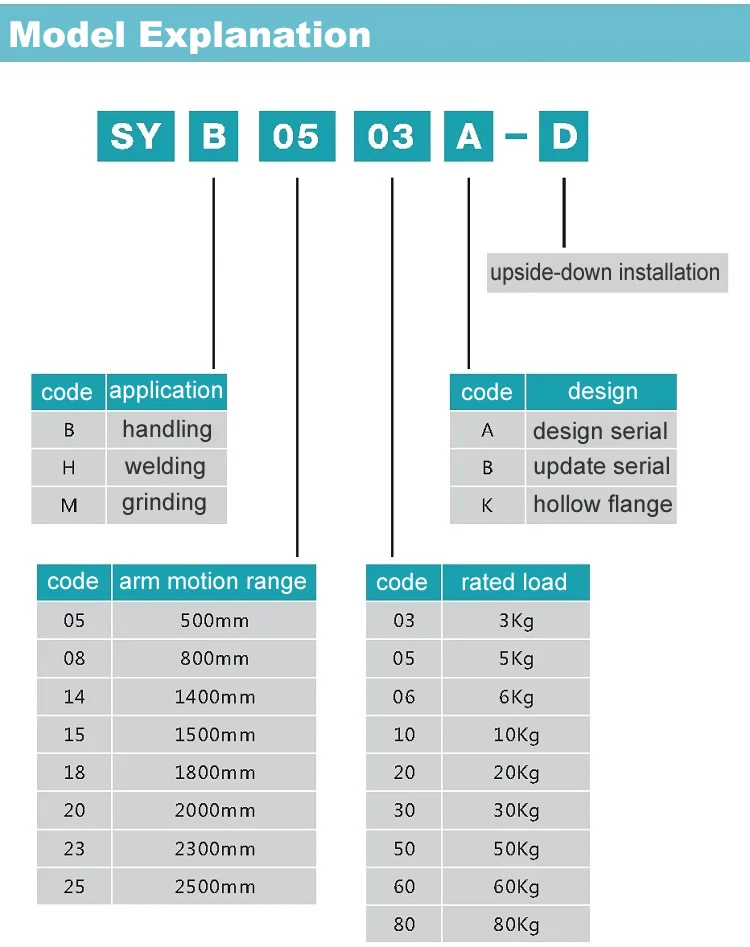 Model Explanation

SY B 05 03 A – D

upside-down installation

| code | application |
|---|---|
| B | handling |
| H | welding |
| M | grinding |

| code | design |
|---|---|
| A | design serial |
| B | update serial |
| K | hollow flange |

| code | arm motion range |
|---|---|
| 05 | 500mm |
| 08 | 800mm |
| 14 | 1400mm |
| 15 | 1500mm |
| 18 | 1800mm |
| 20 | 2000mm |
| 23 | 2300mm |
| 25 | 2500mm |

| code | rated load |
|---|---|
| 03 | 3Kg |
| 05 | 5Kg |
| 06 | 6Kg |
| 10 | 10Kg |
| 20 | 20Kg |
| 30 | 30Kg |
| 50 | 50Kg |
| 60 | 60Kg |
| 80 | 80Kg |